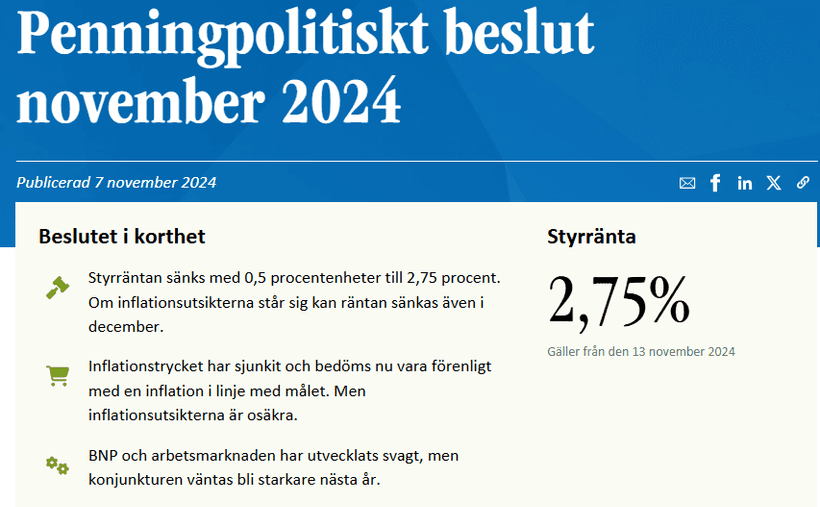 Penningpolitiskt beslut november 2024

Publicerad 7 november 2024

Beslutet i korthet

Styrräntan sänks med 0,5 procentenheter till 2,75 procent. Om inflationsutsikterna står sig kan räntan sänkas även i december.

Inflationstrycket har sjunkit och bedöms nu vara förenligt med en inflation i linje med målet. Men inflationsutsikterna är osäkra.

BNP och arbetsmarknaden har utvecklats svagt, men konjunkturen väntas bli starkare nästa år.

Styrränta

2,75%

Gäller från den 13 november 2024